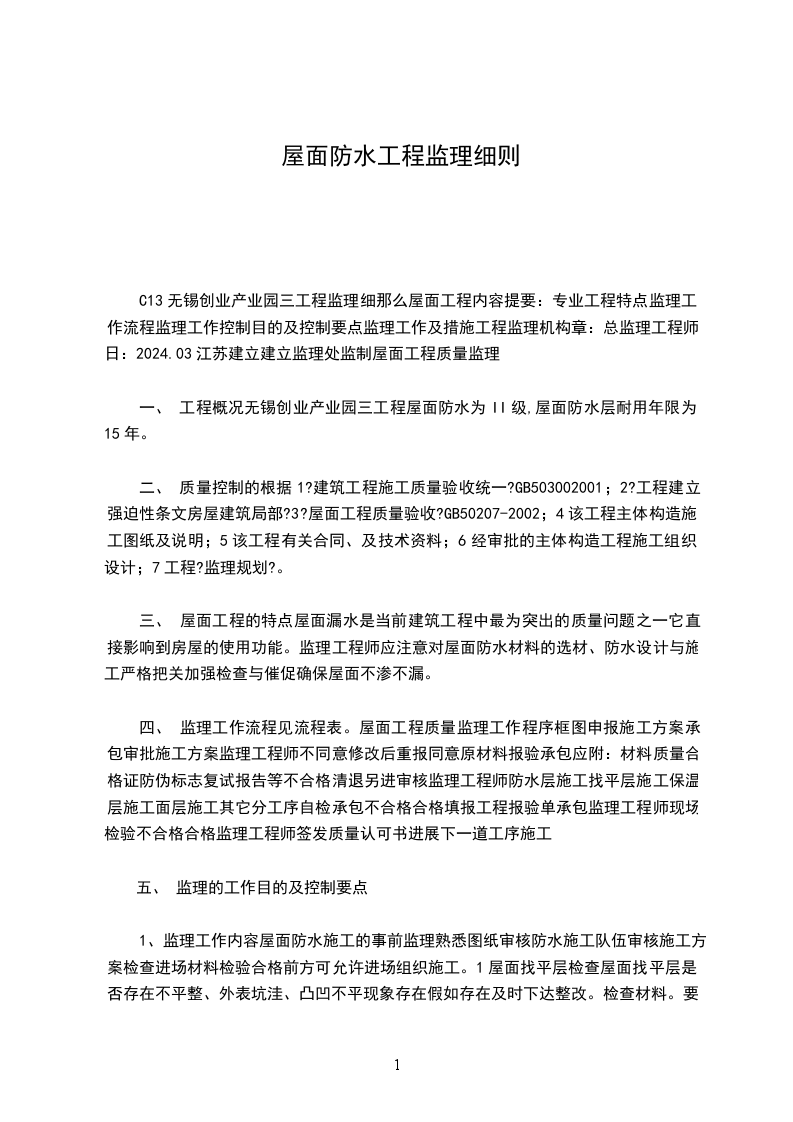 屋面防水工程监理细则

C13 无锡创业产业园三工程监理细那么屋面工程内容提要：专业工程特点监理工作流程监理工作控制目的及控制要点监理工作及措施工程监理机构章：总监理工程师日：2024.03 江苏建立建立监理处监制屋面工程质量监理

一、 工程概况无锡创业产业园三工程屋面防水为 II 级,屋面防水层耐用年限为 15 年。

二、 质量控制的根据 1?建筑工程施工质量验收统一?GB503002001；2?工程建立强迫性条文房屋建筑局部?3?屋面工程质量验收?GB50207-2002；4 该工程主体构造施工图纸及说明；5 该工程有关合同、及技术资料；6 经审批的主体构造工程施工组织设计；7 工程?监理规划?。

三、 屋面工程的特点屋面漏水是当前建筑工程中最为突出的质量问题之一它直接影响到房屋的使用功能。监理工程师应注意对屋面防水材料的选材、防水设计与施工严格把关加强检查与催促确保屋面不渗不漏。

四、 监理工作流程见流程表。屋面工程质量监理工作程序框图申报施工方案承包审批施工方案监理工程师不同意修改后重报同意原材料报验承包应附：材料质量合格证防伪标志复试报告等不合格清退另进审核监理工程师防水层施工找平层施工保温层施工面层施工其它分工序自检承包不合格合格填报工程报验单承包监理工程师现场检验不合格合格监理工程师签发质量认可书进展下一道工序施工

五、 监理的工作目的及控制要点

1、监理工作内容屋面防水施工的事前监理熟悉图纸审核防水施工队伍审核施工方案检查进场材料检验合格前方可允许进场组织施工。1 屋面找平层检查屋面找平层是否存在不平整、外表坑洼、凸凹不平现象存在假如存在及时下达整改。检查材料。要

1